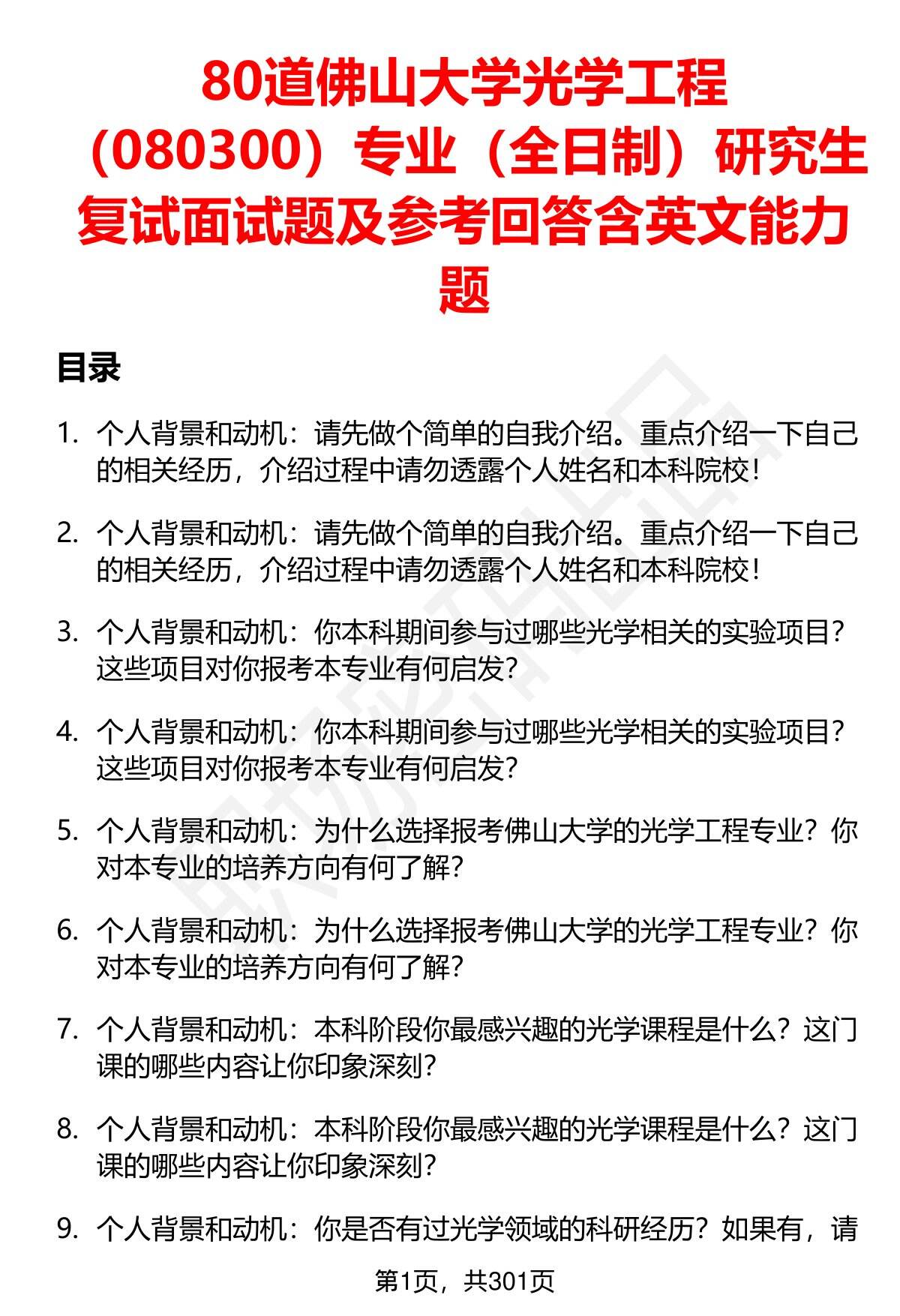 80道佛山大学光学工程（080300）专业（全日制）研究生复试面试题及参考回答含英文能力题

目录

1. 个人背景和动机：请先做个简单的自我介绍。重点介绍一下自己的相关经历，介绍过程中请勿透露个人姓名和本科院校！

2. 个人背景和动机：请先做个简单的自我介绍。重点介绍一下自己的相关经历，介绍过程中请勿透露个人姓名和本科院校！

3. 个人背景和动机：你本科期间参与过哪些光学相关的实验项目？这些项目对你报考本专业有何启发？

4. 个人背景和动机：你本科期间参与过哪些光学相关的实验项目？这些项目对你报考本专业有何启发？

5. 个人背景和动机：为什么选择报考佛山大学的光学工程专业？你对本专业的培养方向有何了解？

6. 个人背景和动机：为什么选择报考佛山大学的光学工程专业？你对本专业的培养方向有何了解？

7. 个人背景和动机：本科阶段你最感兴趣的光学课程是什么？这门课的哪些内容让你印象深刻？

8. 个人背景和动机：本科阶段你最感兴趣的光学课程是什么？这门课的哪些内容让你印象深刻？

9. 个人背景和动机：你是否有过光学领域的科研经历？如果有，请

第1页，共301页